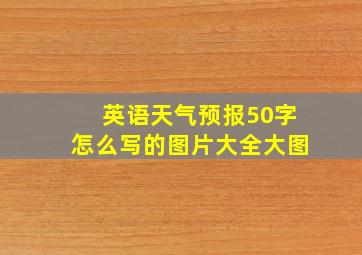 英语天气预报50字
怎么写的图片大全大图